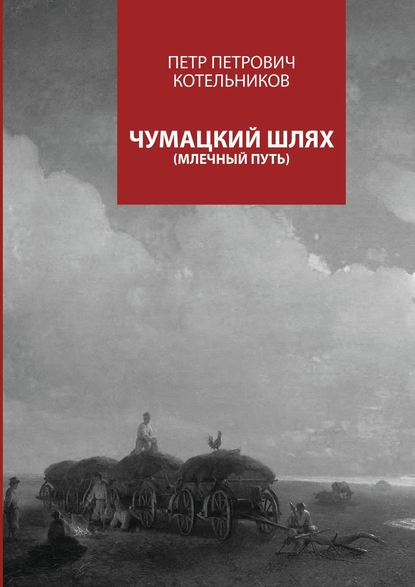 ПЕТР ПЕТРОВИЧ КОТЕЛЬНИКОВ

ЧУМАЦКИЙ ШЛЯХ
(МЛЕЧНЫЙ ПУТЬ)